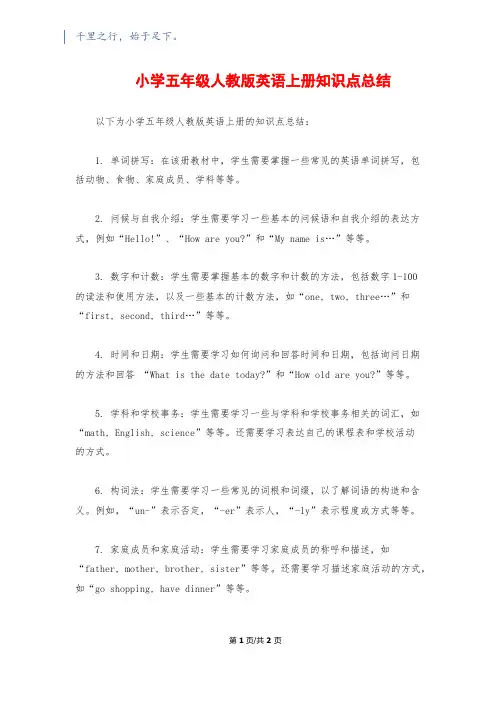 千里之行，始于足下。

小学五年级人教版英语上册知识点总结

以下为小学五年级人教版英语上册的知识点总结：

1. 单词拼写：在该册教材中，学生需要掌握一些常见的英语单词拼写，包括动物、食物、家庭成员、学科等等。

2. 问候与自我介绍：学生需要学习一些基本的问候语和自我介绍的表达方式，例如“Hello!”、“How are you?”和“My name is…”等等。

3. 数字和计数：学生需要掌握基本的数字和计数的方法，包括数字 1-100 的读法和使用方法，以及一些基本的计数方法，如“one, two, three…”和“first, second, third…”等等。

4. 时间和日期：学生需要学习如何询问和回答时间和日期，包括询问日期的方法和回答 “What is the date today?”和“How old are you?”等等。

5. 学科和学校事务：学生需要学习一些与学科和学校事务相关的词汇，如“math, English, science”等等。还需要学习表达自己的课程表和学校活动的方式。

6. 构词法：学生需要学习一些常见的词根和词缀，以了解词语的构造和含义。例如，“un-”表示否定，“-er”表示人，“-ly”表示程度或方式等等。

7. 家庭成员和家庭活动：学生需要学习家庭成员的称呼和描述，如“father, mother, brother, sister”等等。还需要学习描述家庭活动的方式，如“go shopping, have dinner”等等。

第 1 页/共 2 页